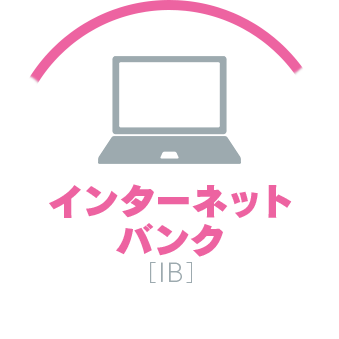 インターネット
バンク
［IB］